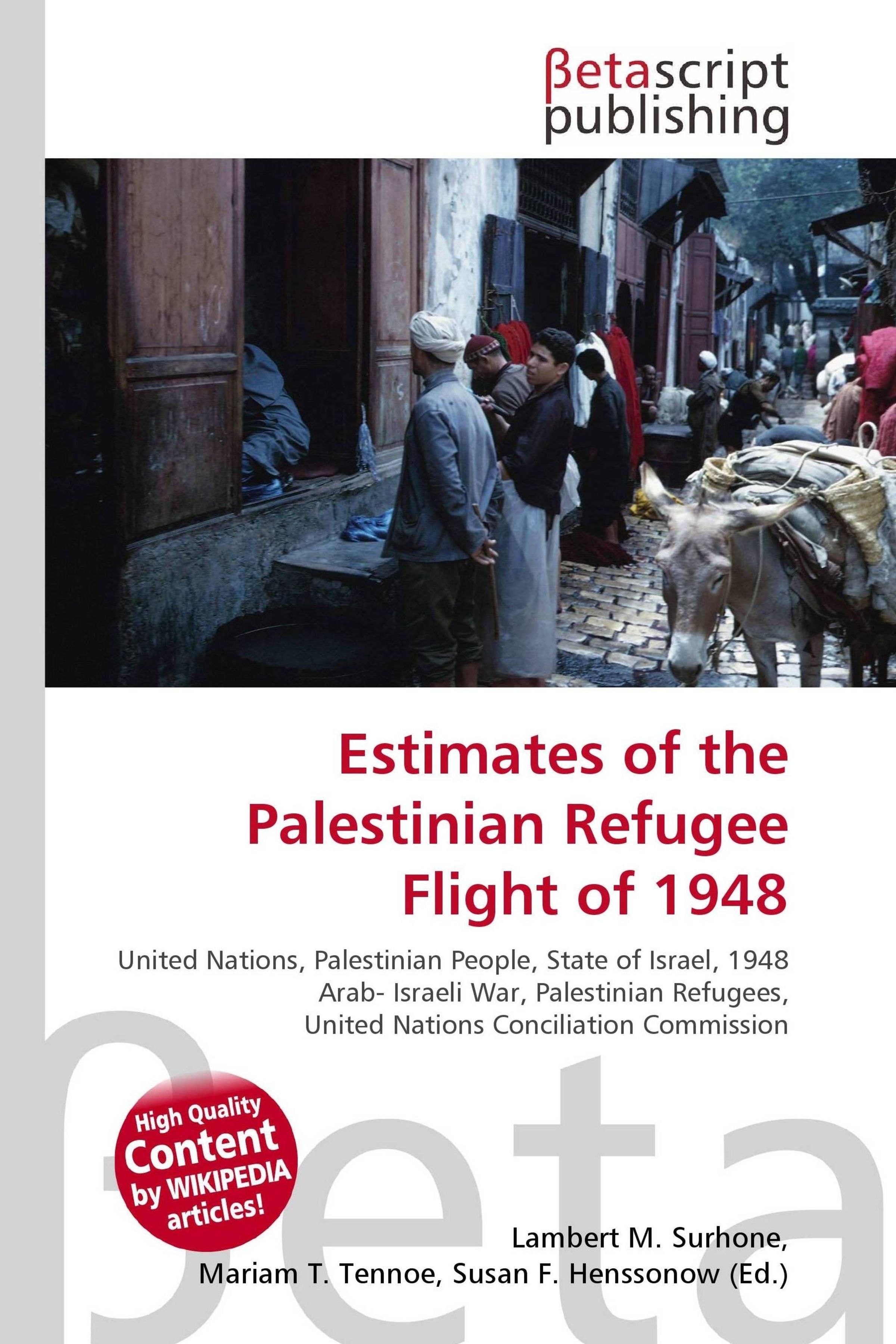 βetascript publishing

Estimates of the Palestinian Refugee Flight of 1948

United Nations, Palestinian People, State of Israel, 1948 Arab- Israeli War, Palestinian Refugees, United Nations Conciliation Commission

High Quality Content by WIKIPEDIA articles!

Lambert M. Surhone, Mariam T. Tennoe, Susan F. Henssonow (Ed.)

βeta